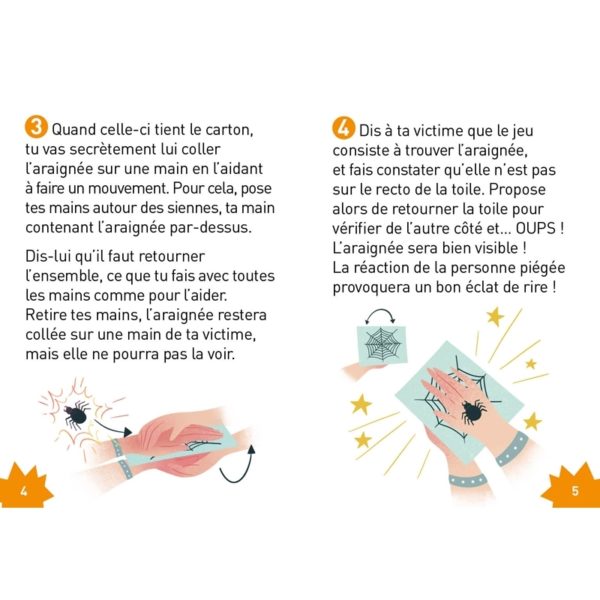 3 Quand celle-ci tient le carton, tu vas secrètement lui coller l'araignée sur une main en l'aidant à faire un mouvement. Pour cela, pose tes mains autour des siennes, ta main contenant l'araignée par-dessus.

Dis-lui qu'il faut retourner l'ensemble, ce que tu fais avec toutes les mains comme pour l'aider. Retire tes mains, l'araignée restera collée sur une main de ta victime, mais elle ne pourra pas la voir.

4

4 Dis à ta victime que le jeu consiste à trouver l'araignée, et fais constater qu'elle n'est pas sur le recto de la toile. Propose alors de retourner la toile pour vérifier de l'autre côté et... OUPS ! L'araignée sera bien visible ! La réaction de la personne piégée provoquera un bon éclat de rire !

5